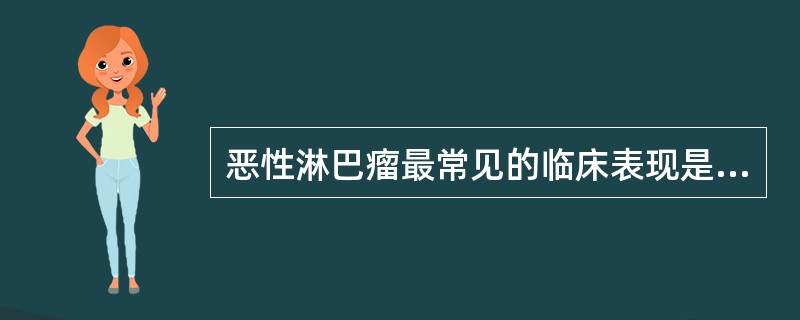 恶性淋巴瘤最常见的临床表现是...